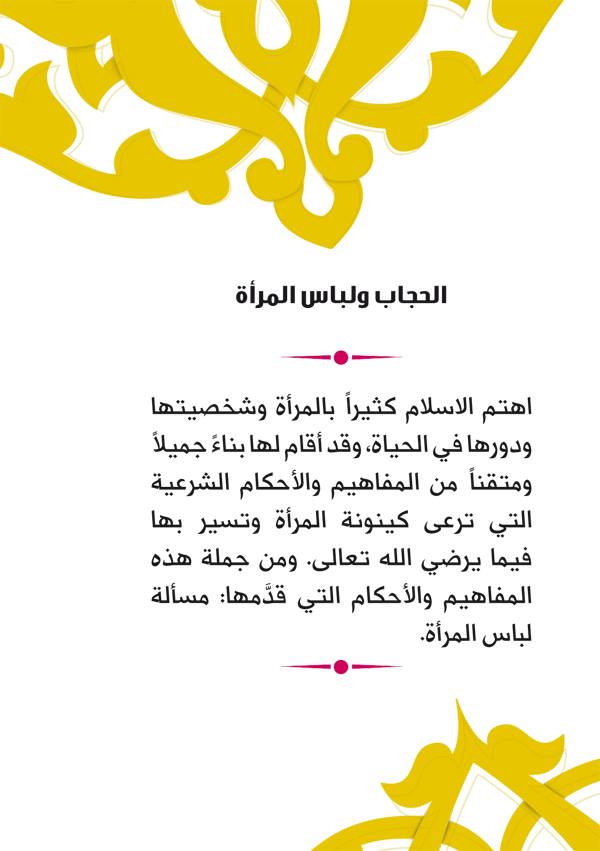 الحجاب ولباس المرأة

اهتم الاسلام كثيراً بالمرأة وشخصيتها ودورها في الحياة، وقد أقام لها بناءً جميلاً ومتقناً من المفاهيم والأحكام الشرعية التي ترعى كينونة المرأة وتسير بها فيما يرضي الله تعالى. ومن جملة هذه المفاهيم والأحكام التي قدَّمها: مسألة لباس المرأة.